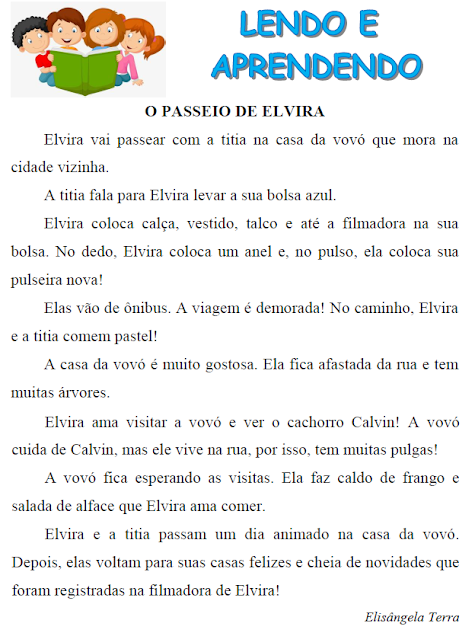 LENDO E APRENDENDO

O PASSEIO DE ELVIRA

Elvira vai passear com a titia na casa da vovó que mora na cidade vizinha.

A titia fala para Elvira levar a sua bolsa azul.

Elvira coloca calça, vestido, talco e até a filmadora na sua bolsa. No dedo, Elvira coloca um anel e, no pulso, ela coloca sua pulseira nova!

Elas vão de ônibus. A viagem é demorada! No caminho, Elvira e a titia comem pastel!

A casa da vovó é muito gostosa. Ela fica afastada da rua e tem muitas árvores.

Elvira ama visitar a vovó e ver o cachorro Calvin! A vovó cuida de Calvin, mas ele vive na rua, por isso, tem muitas pulgas!

A vovó fica esperando as visitas. Ela faz caldo de frango e salada de alface que Elvira ama comer.

Elvira e a titia passam um dia animado na casa da vovó. Depois, elas voltam para suas casas felizes e cheia de novidades que foram registradas na filmadora de Elvira!

Elisângela Terra